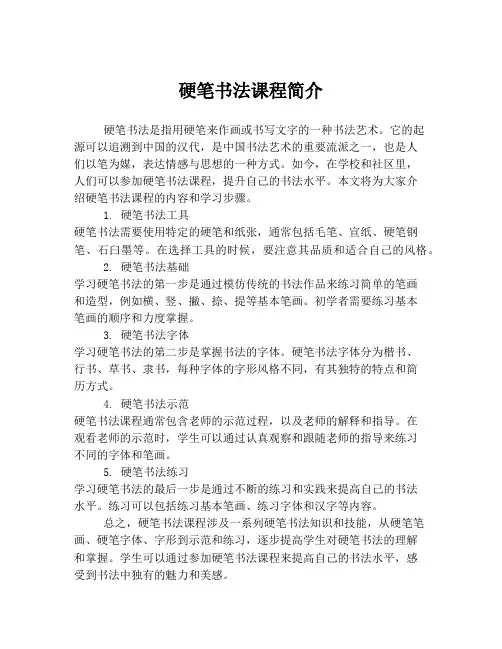 硬笔书法课程简介

硬笔书法是指用硬笔来作画或书写文字的一种书法艺术。它的起源可以追溯到中国的汉代，是中国书法艺术的重要流派之一，也是人们以笔为媒，表达情感与思想的一种方式。如今，在学校和社区里，人们可以参加硬笔书法课程，提升自己的书法水平。本文将为大家介绍硬笔书法课程的内容和学习步骤。

1. 硬笔书法工具

硬笔书法需要使用特定的硬笔和纸张，通常包括毛笔、宣纸、硬笔钢笔、石臼墨等。在选择工具的时候，要注意其品质和适合自己的风格。

2. 硬笔书法基础

学习硬笔书法的第一步是通过模仿传统的书法作品来练习简单的笔画和造型，例如横、竖、撇、捺、提等基本笔画。初学者需要练习基本笔画的顺序和力度掌握。

3. 硬笔书法字体

学习硬笔书法的第二步是掌握书法的字体。硬笔书法字体分为楷书、行书、草书、隶书，每种字体的字形风格不同，有其独特的特点和简历方式。

4. 硬笔书法示范

硬笔书法课程通常包含老师的示范过程，以及老师的解释和指导。在观看老师的示范时，学生可以通过认真观察和跟随老师的指导来练习不同的字体和笔画。

5. 硬笔书法练习

学习硬笔书法的最后一步是通过不断的练习和实践来提高自己的书法水平。练习可以包括练习基本笔画、练习字体和汉字等内容。

总之，硬笔书法课程涉及一系列硬笔书法知识和技能，从硬笔笔画、硬笔字体、字形到示范和练习，逐步提高学生对硬笔书法的理解和掌握。学生可以通过参加硬笔书法课程来提高自己的书法水平，感受到书法中独有的魅力和美感。